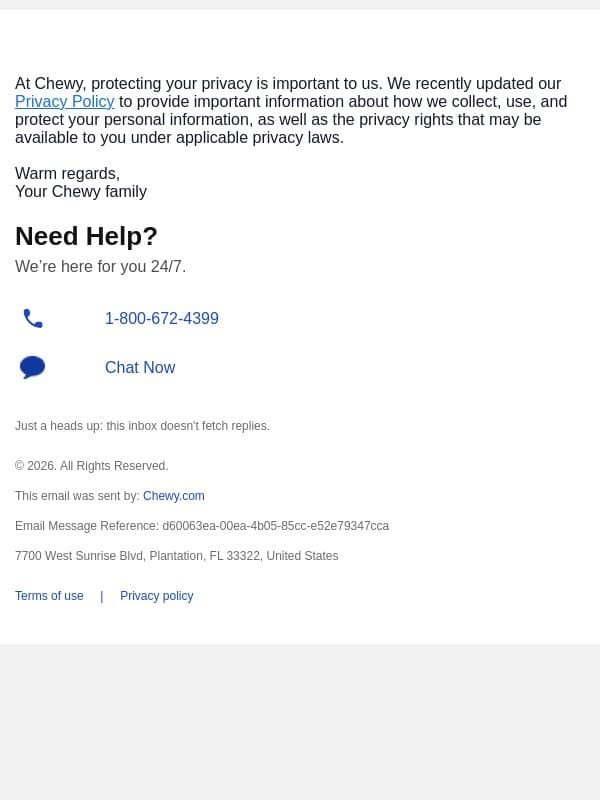 At Chewy, protecting your privacy is important to us. We recently updated our Privacy Policy to provide important information about how we collect, use, and protect your personal information, as well as the privacy rights that may be available to you under applicable privacy laws.

Warm regards,
Your Chewy family

Need Help?

We're here for you 24/7.

1-800-672-4399

Chat Now

Just a heads up: this inbox doesn't fetch replies.

© 2026. All Rights Reserved.

This email was sent by: Chewy.com

Email Message Reference: d60063ea-00ea-4b05-85cc-e52e79347cca

7700 West Sunrise Blvd, Plantation, FL 33322, United States

Terms of use | Privacy policy